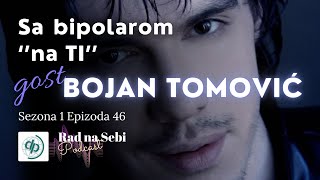 Sa bipolarom "na TI"

gost BOJAN TOMOVIĆ

Sezona 1 Epizoda 46

dp

Rad na Sebi Podcast